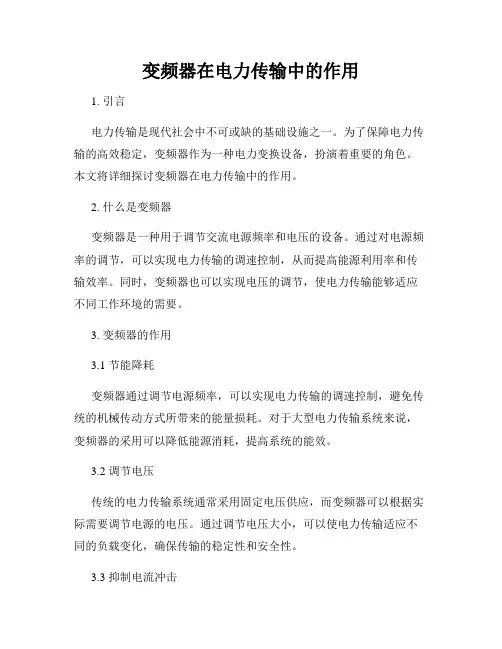 变频器在电力传输中的作用

1. 引言

电力传输是现代社会中不可或缺的基础设施之一。为了保障电力传输的高效稳定，变频器作为一种电力变换设备，扮演着重要的角色。本文将详细探讨变频器在电力传输中的作用。

2. 什么是变频器

变频器是一种用于调节交流电源频率和电压的设备。通过对电源频率的调节，可以实现电力传输的调速控制，从而提高能源利用率和传输效率。同时，变频器也可以实现电压的调节，使电力传输能够适应不同工作环境的需要。

3. 变频器的作用

3.1 节能降耗

变频器通过调节电源频率，可以实现电力传输的调速控制，避免传统的机械传动方式所带来的能量损耗。对于大型电力传输系统来说，变频器的采用可以降低能源消耗，提高系统的能效。

3.2 调节电压

传统的电力传输系统通常采用固定电压供应，而变频器可以根据实际需要调节电源的电压。通过调节电压大小，可以使电力传输适应不同的负载变化，确保传输的稳定性和安全性。

3.3 抑制电流冲击